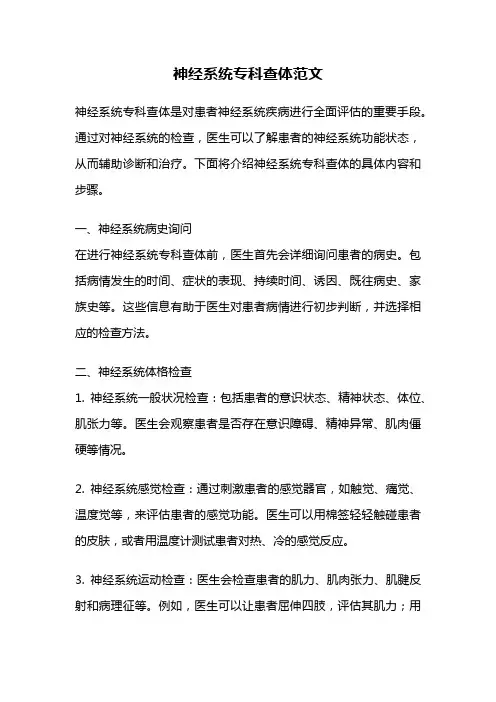 神经系统专科查体范文

神经系统专科查体是对患者神经系统疾病进行全面评估的重要手段。通过对神经系统的检查，医生可以了解患者的神经系统功能状态，从而辅助诊断和治疗。下面将介绍神经系统专科查体的具体内容和步骤。

一、神经系统病史询问
在进行神经系统专科查体前，医生首先会详细询问患者的病史。包括病情发生的时间、症状的表现、持续时间、诱因、既往病史、家族史等。这些信息有助于医生对患者病情进行初步判断，并选择相应的检查方法。

二、神经系统体格检查
1. 神经系统一般状况检查：包括患者的意识状态、精神状态、体位、肌张力等。医生会观察患者是否存在意识障碍、精神异常、肌肉僵硬等情况。

2. 神经系统感觉检查：通过刺激患者的感觉器官，如触觉、痛觉、温度觉等，来评估患者的感觉功能。医生可以用棉签轻轻触碰患者的皮肤，或者用温度计测试患者对热、冷的感觉反应。

3. 神经系统运动检查：医生会检查患者的肌力、肌肉张力、肌腱反射和病理征等。例如，医生可以让患者屈伸四肢，评估其肌力；用